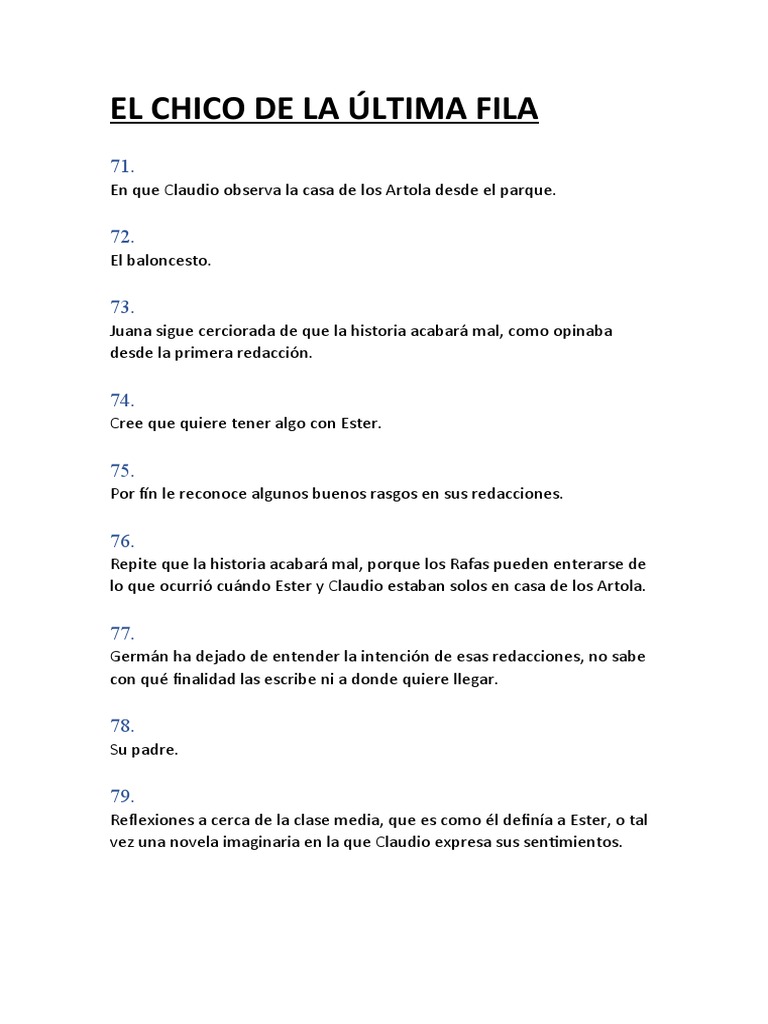 EL CHICO DE LA ÚLTIMA FILA

71.
En que Claudio observa la casa de los Artola desde el parque.

72.
El baloncesto.

73.
Juana sigue cerciorada de que la historia acabará mal, como opinaba desde la primera redacción.

74.
Cree que quiere tener algo con Ester.

75.
Por fín le reconoce algunos buenos rasgos en sus redacciones.

76.
Repite que la historia acabará mal, porque los Rafas pueden enterarse de lo que ocurrió cuándo Ester y Claudio estaban solos en casa de los Artola.

77.
Germán ha dejado de entender la intención de esas redacciones, no sabe con qué finalidad las escribe ni a donde quiere llegar.

78.
Su padre.

79.
Reflexiones a cerca de la clase media, que es como él definía a Ester, o tal vez una novela imaginaria en la que Claudio expresa sus sentimientos.